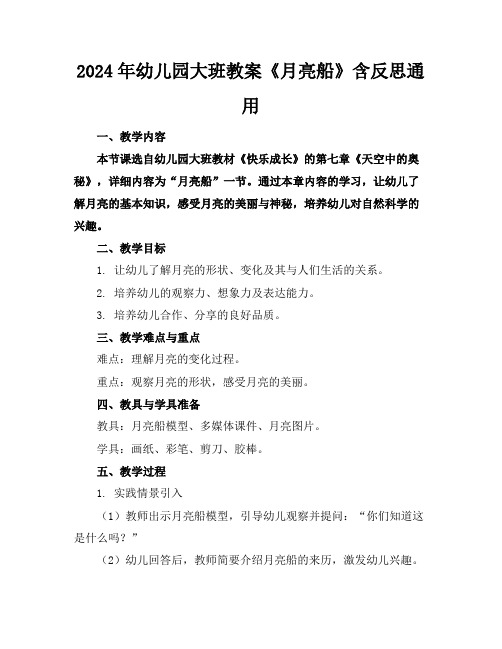 2024年幼儿园大班教案《月亮船》含反思通用

一、教学内容

本节课选自幼儿园大班教材《快乐成长》的第七章《天空中的奥秘》，详细内容为“月亮船”一节。通过本章内容的学习，让幼儿了解月亮的基本知识，感受月亮的美丽与神秘，培养幼儿对自然科学的兴趣。

二、教学目标

1. 让幼儿了解月亮的形状、变化及其与人们生活的关系。

2. 培养幼儿的观察力、想象力及表达能力。

3. 培养幼儿合作、分享的良好品质。

三、教学难点与重点

难点：理解月亮的变化过程。

重点：观察月亮的形状，感受月亮的美丽。

四、教具与学具准备

教具：月亮船模型、多媒体课件、月亮图片。

学具：画纸、彩笔、剪刀、胶棒。

五、教学过程

1. 实践情景引入

（1）教师出示月亮船模型，引导幼儿观察并提问：“你们知道这是什么吗？”

（2）幼儿回答后，教师简要介绍月亮船的来历，激发幼儿兴趣。